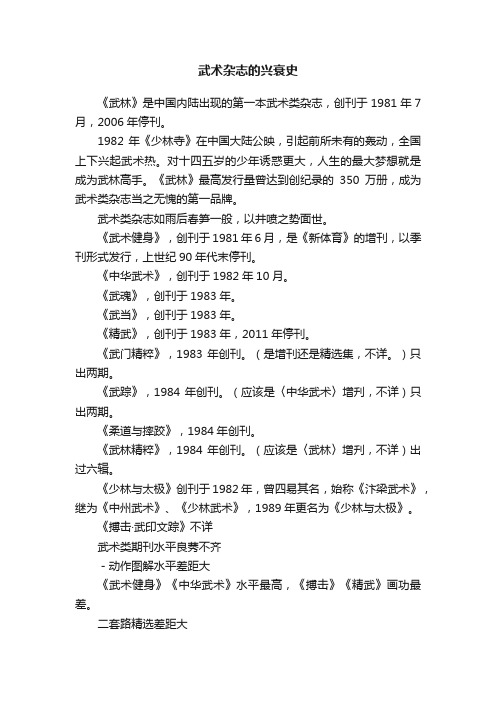 武术杂志的兴衰史

《武林》是中国内陆出现的第一本武术类杂志，创刊于 1981 年 7 月，2006 年停刊。

1982 年《少林寺》在中国大陆公映，引起前所未有的轰动，全国上下兴起武术热。对十四五岁的少年诱惑更大，人生的最大梦想就是成为武林高手。《武林》最高发行量曾达到创纪录的 350 万册，成为武术类杂志当之无愧的第一品牌。

武术类杂志如雨后春笋一般，以井喷之势面世。

《武术健身》，创刊于 1981 年 6 月，是《新体育》的增刊，以季刊形式发行，上世纪 90 年代末停刊。

《中华武术》，创刊于 1982 年 10 月。

《武魂》，创刊于 1983 年。

《武当》，创刊于 1983 年。

《精武》，创刊于 1983 年，2011 年停刊。

《武门精粹》，1983 年创刊。（是增刊还是精选集，不详。）只出两期。

《武踪》，1984 年创刊。（应该是〈中华武术〉增刊，不详）只出两期。

《柔道与摔跤》，1984 年创刊。

《武林精粹》，1984 年创刊。（应该是〈武林〉增刊，不详）出过六辑。

《少林与太极》创刊于 1982 年，曾四易其名，始称《汴梁武术》，继为《中州武术》、《少林武术》，1989 年更名为《少林与太极》。

《搏击·武印文踪》不详

武术类期刊水平良莠不齐

- 动作图解水平差距大

《武术健身》《中华武术》水平最高，《搏击》《精武》画功最差。

二套路精选差距大